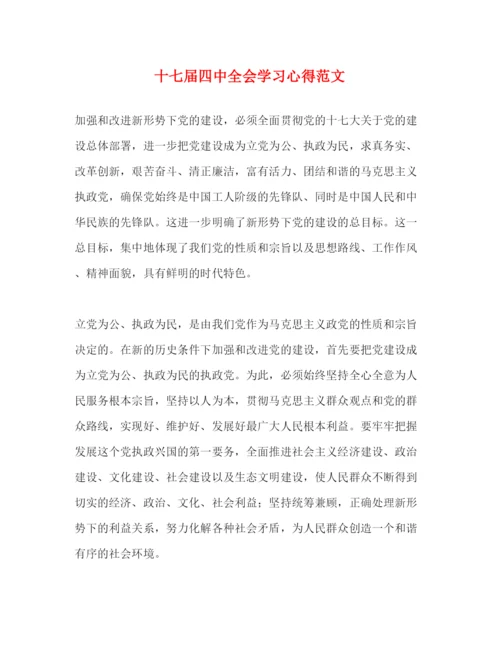 十七届四中全会学习心得范文

加强和改进新形势下党的建设，必须全面贯彻党的十七大关于党的建设总体部署，进一步把党建设成为立党为公、执政为民，求真务实、改革创新，艰苦奋斗、清正廉洁，富有活力、团结和谐的马克思主义执政党，确保党始终是中国工人阶级的先锋队、同时是中国人民和中华民族的先锋队。这进一步明确了新形势下党的建设的总目标。这一总目标，集中地体现了我们党的性质和宗旨以及思想路线、工作作风、精神面貌，具有鲜明的时代特色。

立党为公、执政为民，是由我们党作为马克思主义政党的性质和宗旨决定的。在新的历史条件下加强和改进党的建设，首先要把党建设成为立党为公、执政为民的执政党。为此，必须始终坚持全心全意为人民服务根本宗旨，坚持以人为本，贯彻马克思主义群众观点和党的群众路线，实现好、维护好、发展好最广大人民根本利益。要牢牢把握发展这个党执政兴国的第一要务，全面推进社会主义经济建设、政治建设、文化建设、社会建设以及生态文明建设，使人民群众不断得到切实的经济、政治、文化、社会利益；坚持统筹兼顾，正确处理新形势下的利益关系，努力化解各种社会矛盾，为人民群众创造一个和谐有序的社会环境。